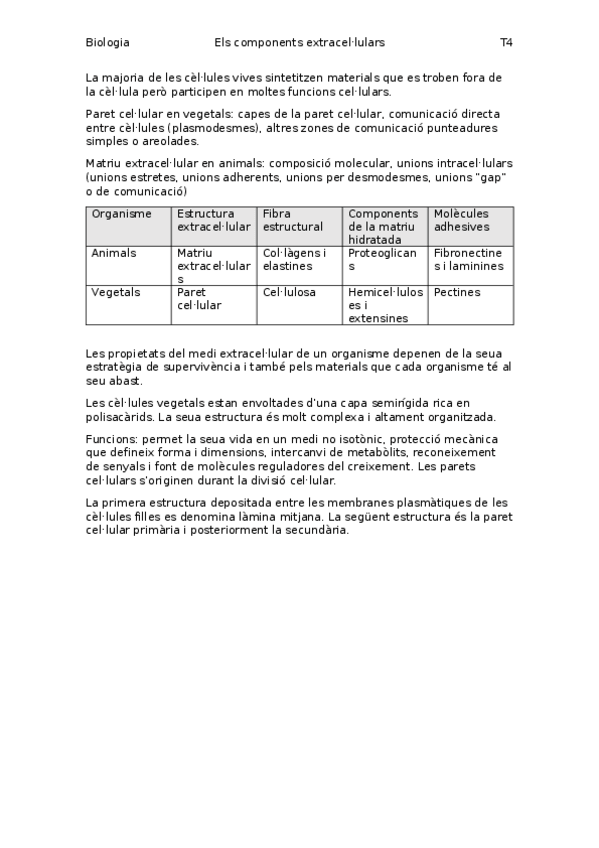 Biologia	Els components extracel·lulars	T4

La majoria de les cèl·lules vives sintetitzen materials que es troben fora de la cèl·lula però participen en moltes funcions cel·lulars.

Paret cel·lular en vegetals: capes de la paret cel·lular, comunicació directa entre cèl·lules (plasmodesmes), altres zones de comunicació punteadures simples o areolades.

Matriu extracel·lular en animals: composició molecular, unions intracel·lulars (unions estretes, unions adherents, unions per desmodesmes, unions "gap" o de comunicació)

| Organisme | Estructura extracel·lular | Fibra estructural | Components de la matriu hidratada | Molècules adhesives |
|---|---|---|---|---|
| Animals | Matriu extracel·lulars | Col·làgens i elastines | Proteoglicans | Fibronectines i laminines |
| Vegetals | Paret cel·lular | Cel·lulosa | Hemicel·luloses i extensines | Pectines |

Les propietats del medi extracel·lular de un organisme depenen de la seua estratègia de supervivència i també pels materials que cada organisme té al seu abast.

Les cèl·lules vegetals estan envoltades d'una capa semirígida rica en polisacàrids. La seua estructura és molt complexa i altament organitzada.

Funcions: permet la seua vida en un medi no isotònic, protecció mecànica que defineix forma i dimensions, intercanvi de metabòlits, reconeixement de senyals i font de molècules reguladores del creixement. Les parets cel·lulars s'originen durant la divisió cel·lular.

La primera estructura depositada entre les membranes plasmàtiques de les cèl·lules filles es denomina làmina mitjana. La següent estructura és la paret cel·lular primària i posteriorment la secundària.